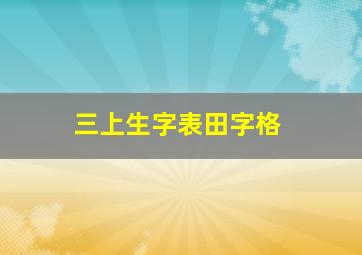 三上生字表田字格